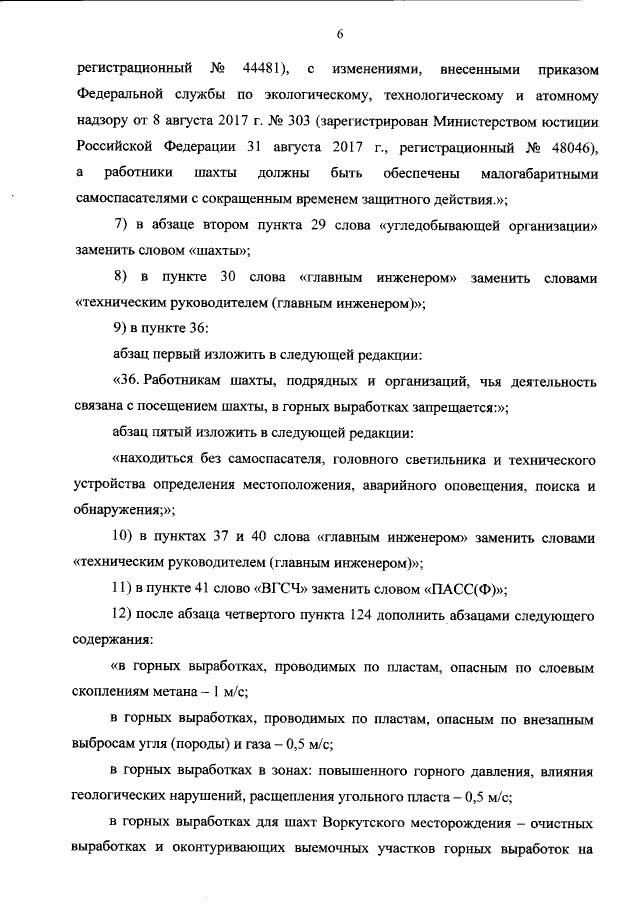 6

регистрационный № 44481), с изменениями, внесенными приказом Федеральной службы по экологическому, технологическому и атомному надзору от 8 августа 2017 г. № 303 (зарегистрирован Министерством юстиции Российской Федерации 31 августа 2017 г., регистрационный № 48046), а работники шахты должны быть обеспечены малогабаритными самоспасателями с сокращенным временем защитного действия.»;

7) в абзаце втором пункта 29 слова «угледобывающей организации» заменить словом «шахты»;

8) в пункте 30 слова «главным инженером» заменить словами «техническим руководителем (главным инженером)»;

9) в пункте 36:

абзац первый изложить в следующей редакции:

«36. Работникам шахты, подрядных и организаций, чья деятельность связана с посещением шахты, в горных выработках запрещается:»;

абзац пятый изложить в следующей редакции:

«находиться без самоспасателя, головного светильника и технического устройства определения местоположения, аварийного оповещения, поиска и обнаружения;»;

10) в пунктах 37 и 40 слова «главным инженером» заменить словами «техническим руководителем (главным инженером)»;

11) в пункте 41 слово «ВГСЧ» заменить словом «ПАСС(Ф)»;

12) после абзаца четвертого пункта 124 дополнить абзацами следующего содержания:

«в горных выработках, проводимых по пластам, опасным по слоевым скоплениям метана – 1 м/с;

в горных выработках, проводимых по пластам, опасным по внезапным выбросам угля (породы) и газа – 0,5 м/с;

в горных выработках в зонах: повышенного горного давления, влияния геологических нарушений, расщепления угольного пласта – 0,5 м/с;

в горных выработках для шахт Воркутского месторождения – очистных выработках и оконтуривающих выемочных участков горных выработок на